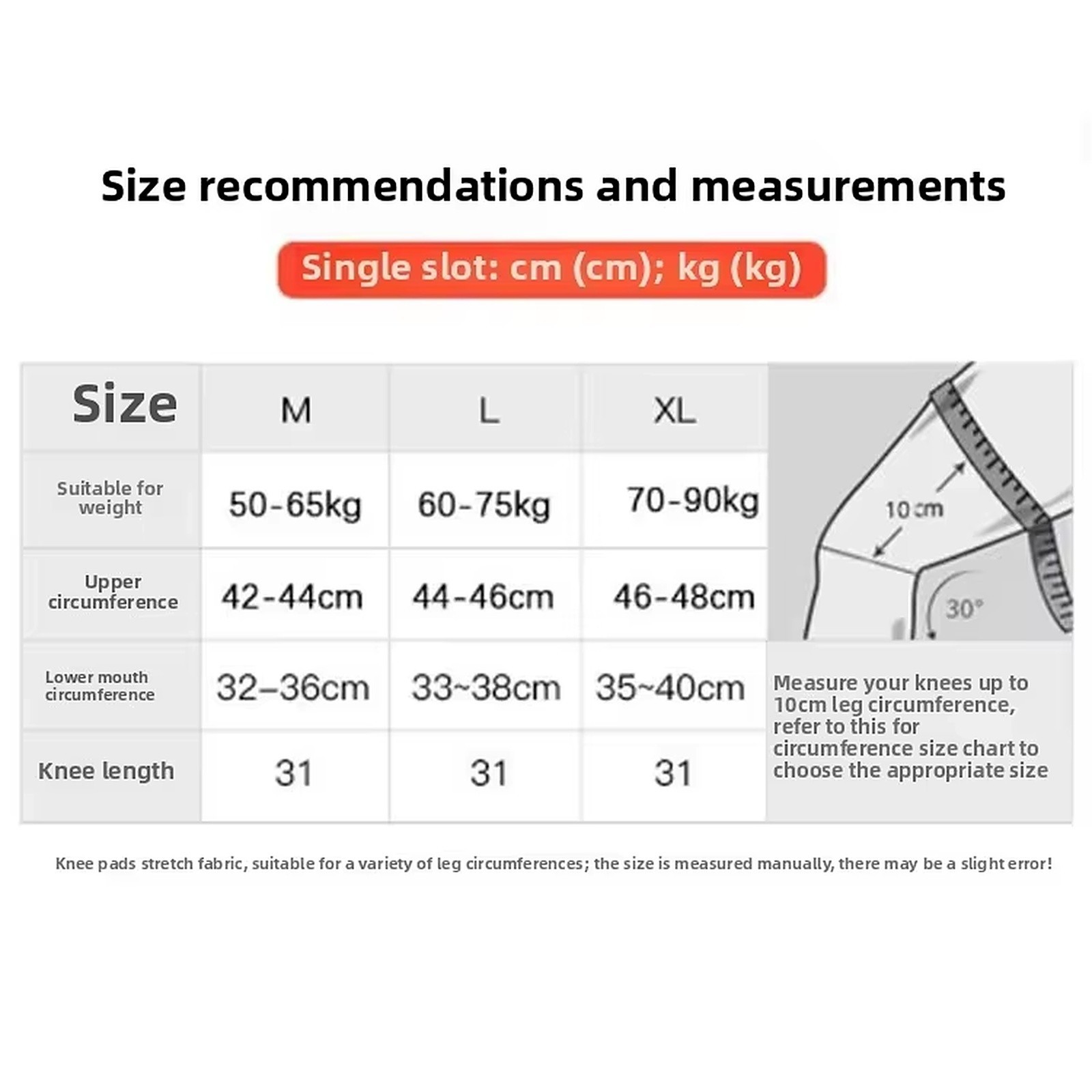 Size recommendations and measurements

Single slot: cm (cm); kg (kg)

| Size | M | L | XL |
|---|---|---|---|
| Suitable for weight | 50-65kg | 60-75kg | 70-90kg |
| Upper circumference | 42-44cm | 44-46cm | 46-48cm |
| Lower mouth circumference | 32–36cm | 33~38cm | 35~40cm |
| Knee length | 31 | 31 | 31 |

10cm

30°

Measure your knees up to 10cm leg circumference, refer to this for circumference size chart to choose the appropriate size

Knee pads stretch fabric, suitable for a variety of leg circumferences; the size is measured manually, there may be a slight error!